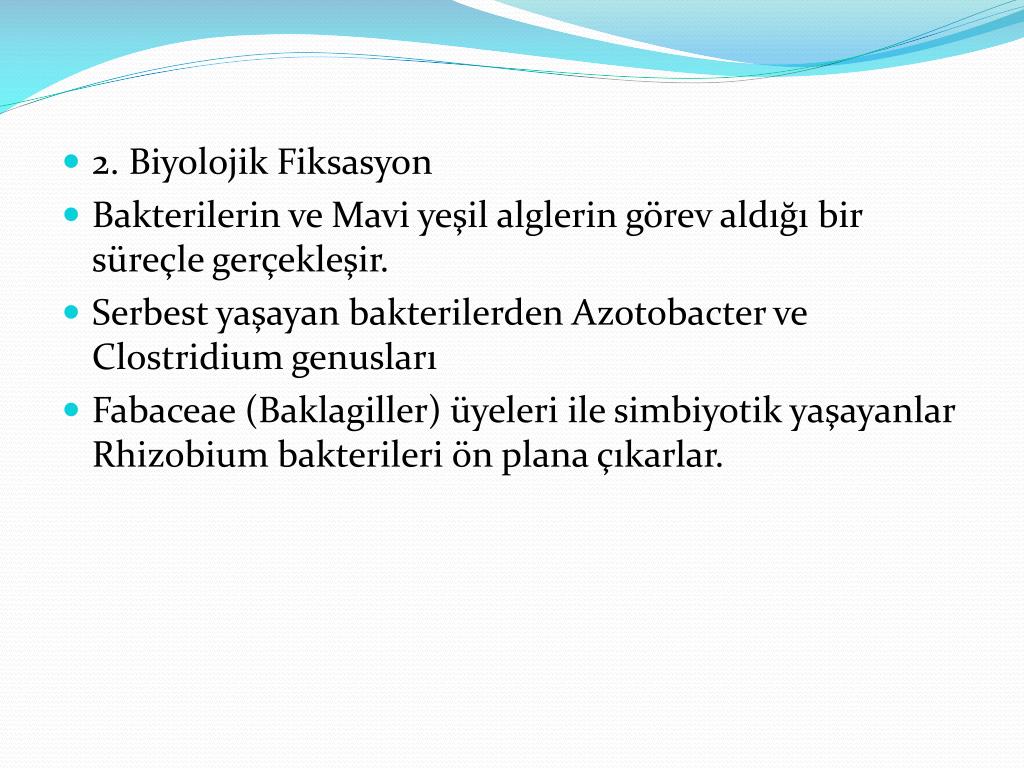 2. Biyolojik Fiksasyon

Bakterilerin ve Mavi yeşil alglerin görev aldığı bir süreçle gerçekleşir.

Serbest yaşayan bakterilerden Azotobacter ve Clostridium genusları

Fabaceae (Baklagiller) üyeleri ile simbiyotik yaşayanlar Rhizobium bakterileri ön plana çıkarlar.